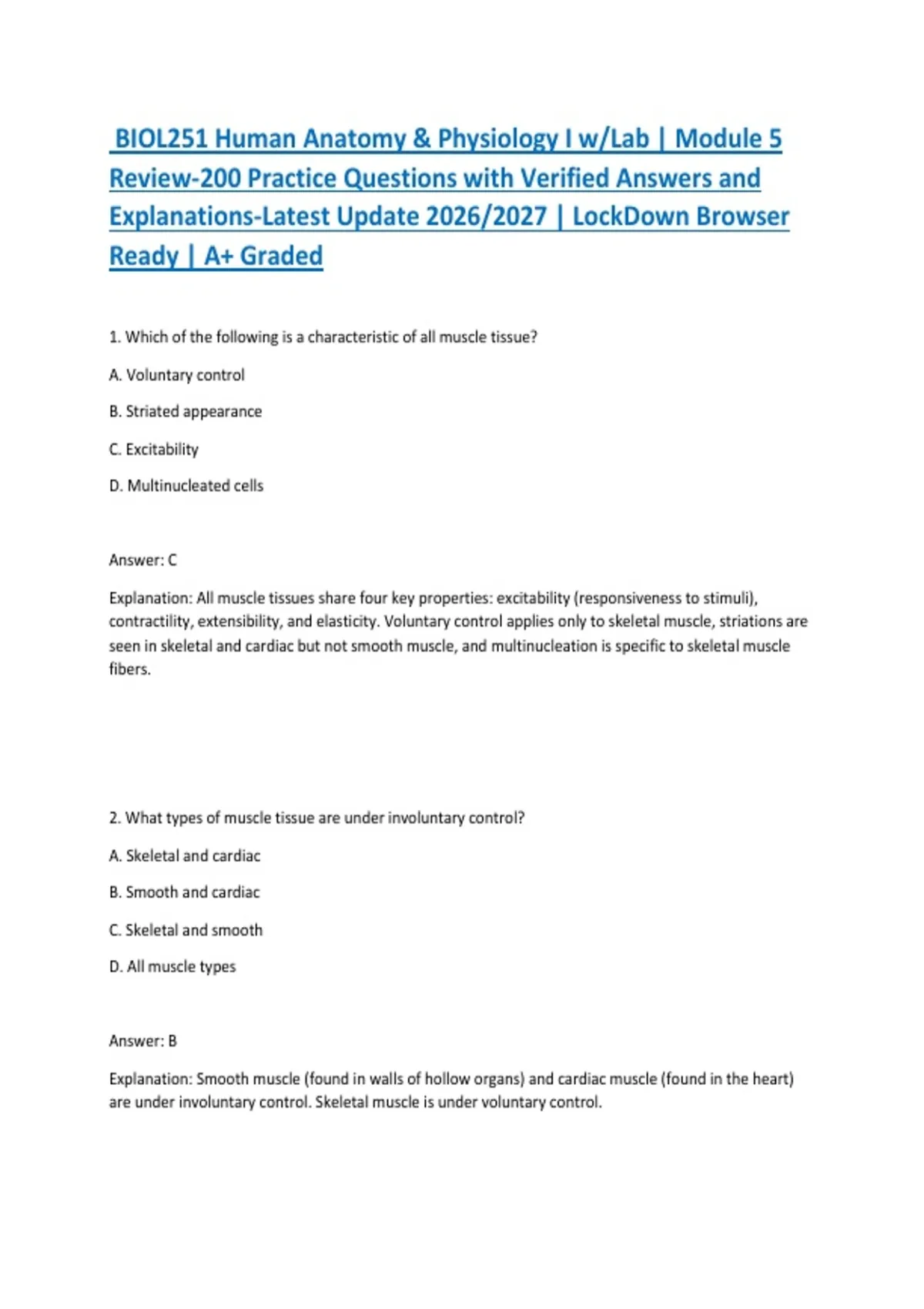 BIOL251 Human Anatomy & Physiology I w/Lab | Module 5 Review-200 Practice Questions with Verified Answers and Explanations-Latest Update 2026/2027 | LockDown Browser Ready | A+ Graded

1. Which of the following is a characteristic of all muscle tissue?

A. Voluntary control

B. Striated appearance

C. Excitability

D. Multinucleated cells

Answer: C

Explanation: All muscle tissues share four key properties: excitability (responsiveness to stimuli), contractility, extensibility, and elasticity. Voluntary control applies only to skeletal muscle, striations are seen in skeletal and cardiac but not smooth muscle, and multinucleation is specific to skeletal muscle fibers.

2. What types of muscle tissue are under involuntary control?

A. Skeletal and cardiac

B. Smooth and cardiac

C. Skeletal and smooth

D. All muscle types

Answer: B

Explanation: Smooth muscle (found in walls of hollow organs) and cardiac muscle (found in the heart) are under involuntary control. Skeletal muscle is under voluntary control.